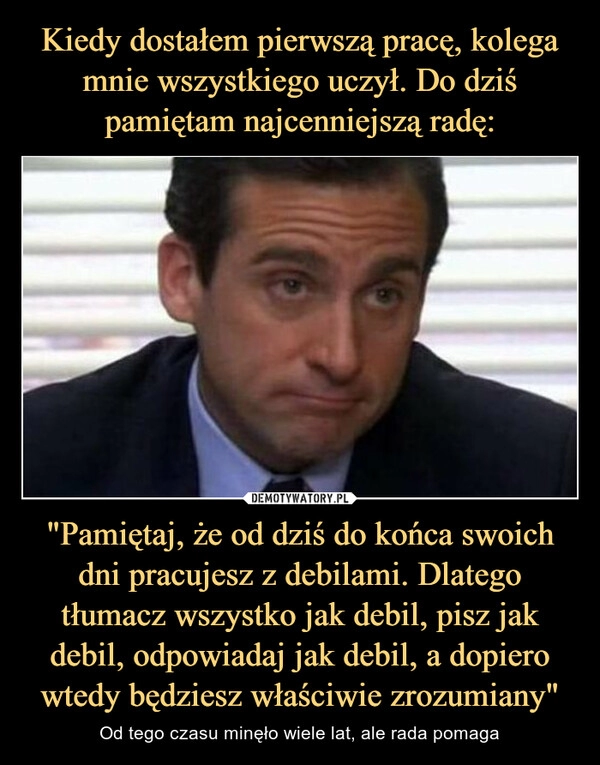 Kiedy dostałem pierwszą pracę, kolega mnie wszystkiego uczył. Do dziś pamiętam najcenniejszą radę:

DEMOTYWATORY.PL

"Pamiętaj, że od dziś do końca swoich dni pracujesz z debilami. Dlatego tłumacz wszystko jak debil, pisz jak debil, odpowiadaj jak debil, a dopiero wtedy będziesz właściwie zrozumiany"

Od tego czasu minęło wiele lat, ale rada pomaga